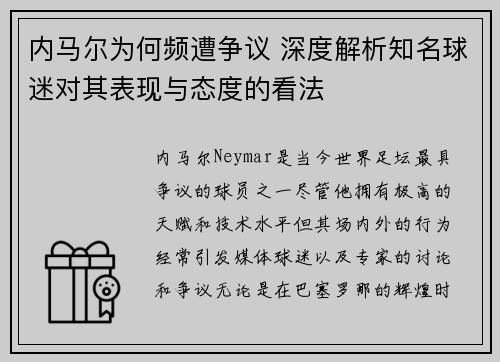 内马尔为何频遭争议 深度解析知名球迷对其表现与态度的看法

内马尔Neymar是当今世界足坛最具争议的球员之一尽管他拥有极高的天赋和技术水平但其场内外的行为经常引发媒体球迷以及专家的讨论和争议无论是在巴塞罗那的辉煌时